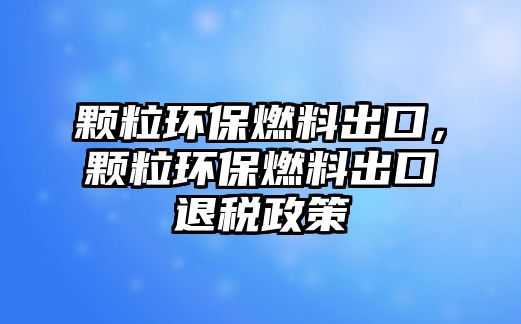 颗粒环保燃料出口，颗粒环保燃料出口退税政策